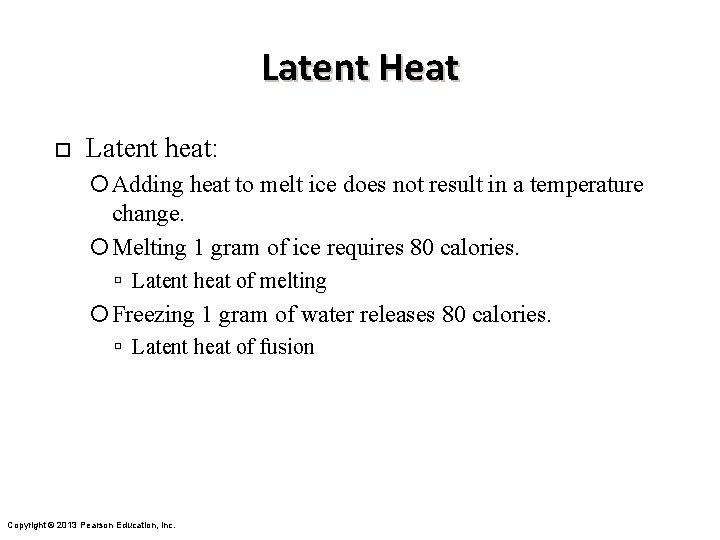 Latent Heat

Latent heat:

Adding heat to melt ice does not result in a temperature change.

Melting 1 gram of ice requires 80 calories.

Latent heat of melting

Freezing 1 gram of water releases 80 calories.

Latent heat of fusion

Copyright © 2013 Pearson Education, Inc.